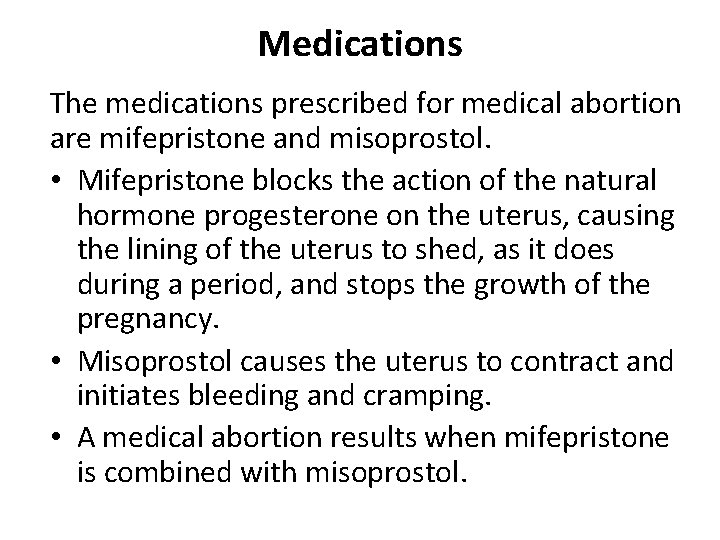 Medications

The medications prescribed for medical abortion are mifepristone and misoprostol.

• Mifepristone blocks the action of the natural hormone progesterone on the uterus, causing the lining of the uterus to shed, as it does during a period, and stops the growth of the pregnancy.
• Misoprostol causes the uterus to contract and initiates bleeding and cramping.
• A medical abortion results when mifepristone is combined with misoprostol.